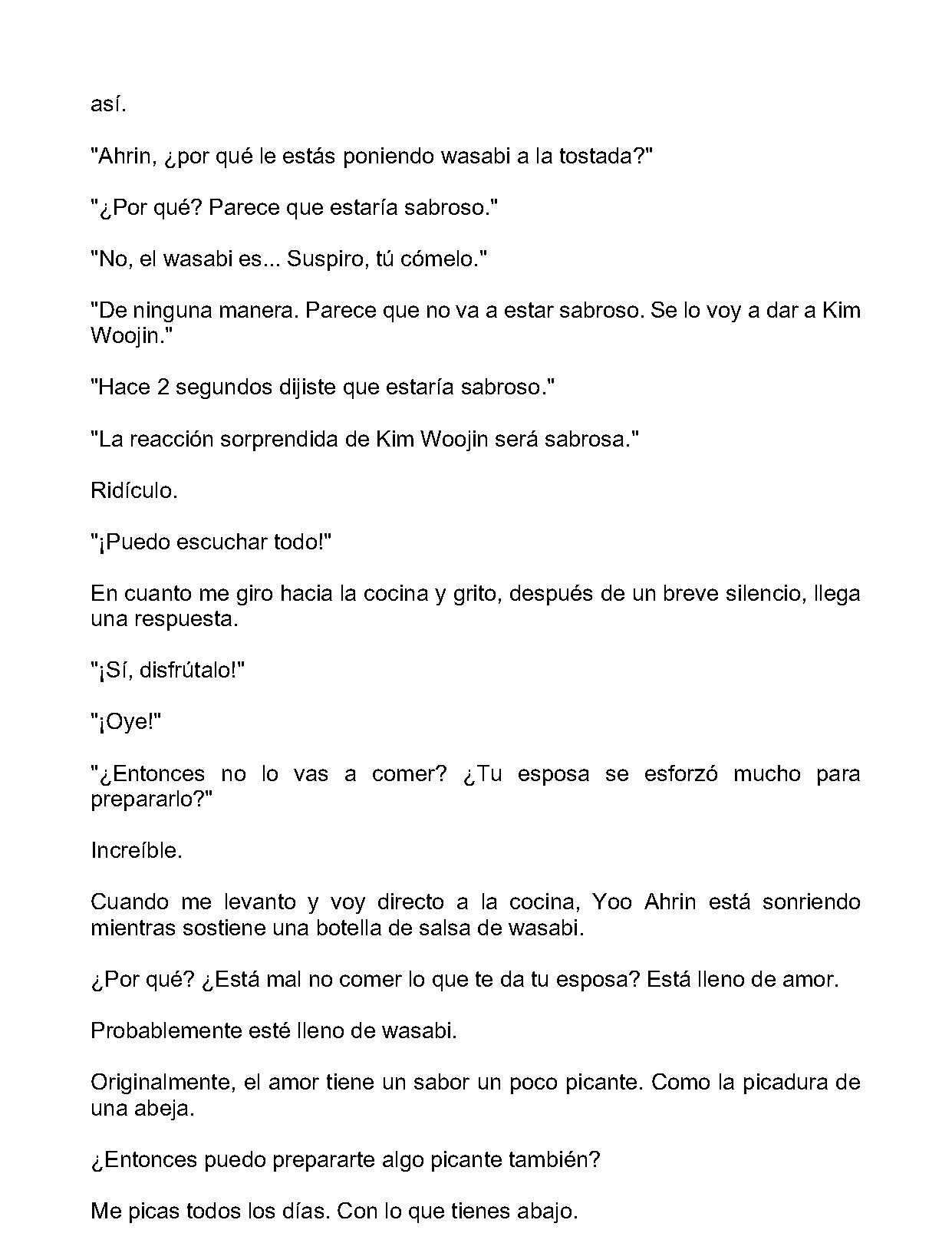 así.

"Ahrin, ¿por qué le estás poniendo wasabi a la tostada?"

"¿Por qué? Parece que estaría sabroso."

"No, el wasabi es... Suspiro, tú cómelo."

"De ninguna manera. Parece que no va a estar sabroso. Se lo voy a dar a Kim Woojin."

"Hace 2 segundos dijiste que estaría sabroso."

"La reacción sorprendida de Kim Woojin será sabrosa."

Ridículo.

"¡Puedo escuchar todo!"

En cuanto me giro hacia la cocina y grito, después de un breve silencio, llega una respuesta.

"¡Sí, disfrútalo!"

"¡Oye!"

"¿Entonces no lo vas a comer? ¿Tu esposa se esforzó mucho para prepararlo?"

Increíble.

Cuando me levanto y voy directo a la cocina, Yoo Ahrin está sonriendo mientras sostiene una botella de salsa de wasabi.

¿Por qué? ¿Está mal no comer lo que te da tu esposa? Está lleno de amor.

Probablemente esté lleno de wasabi.

Originalmente, el amor tiene un sabor un poco picante. Como la picadura de una abeja.

¿Entonces puedo prepararte algo picante también?

Me picas todos los días. Con lo que tienes abajo.